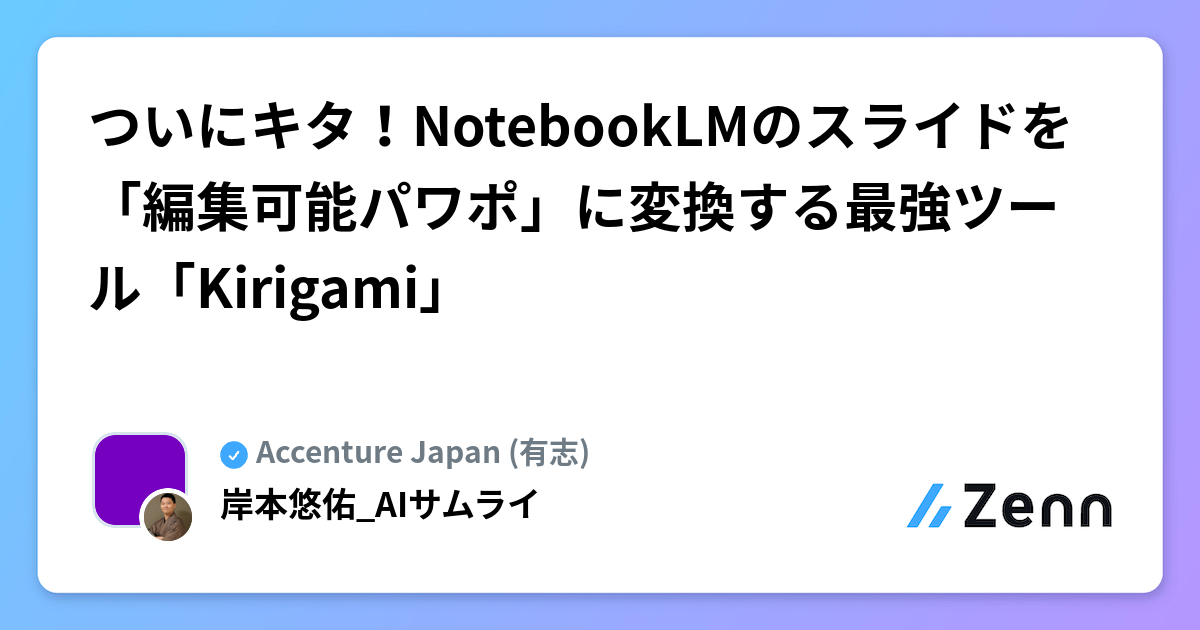 ついにキタ！NotebookLMのスライドを「編集可能パワポ」に変換する最強ツール「Kirigami」

Accenture Japan (有志)
岸本悠佑_AIサムライ

Zenn